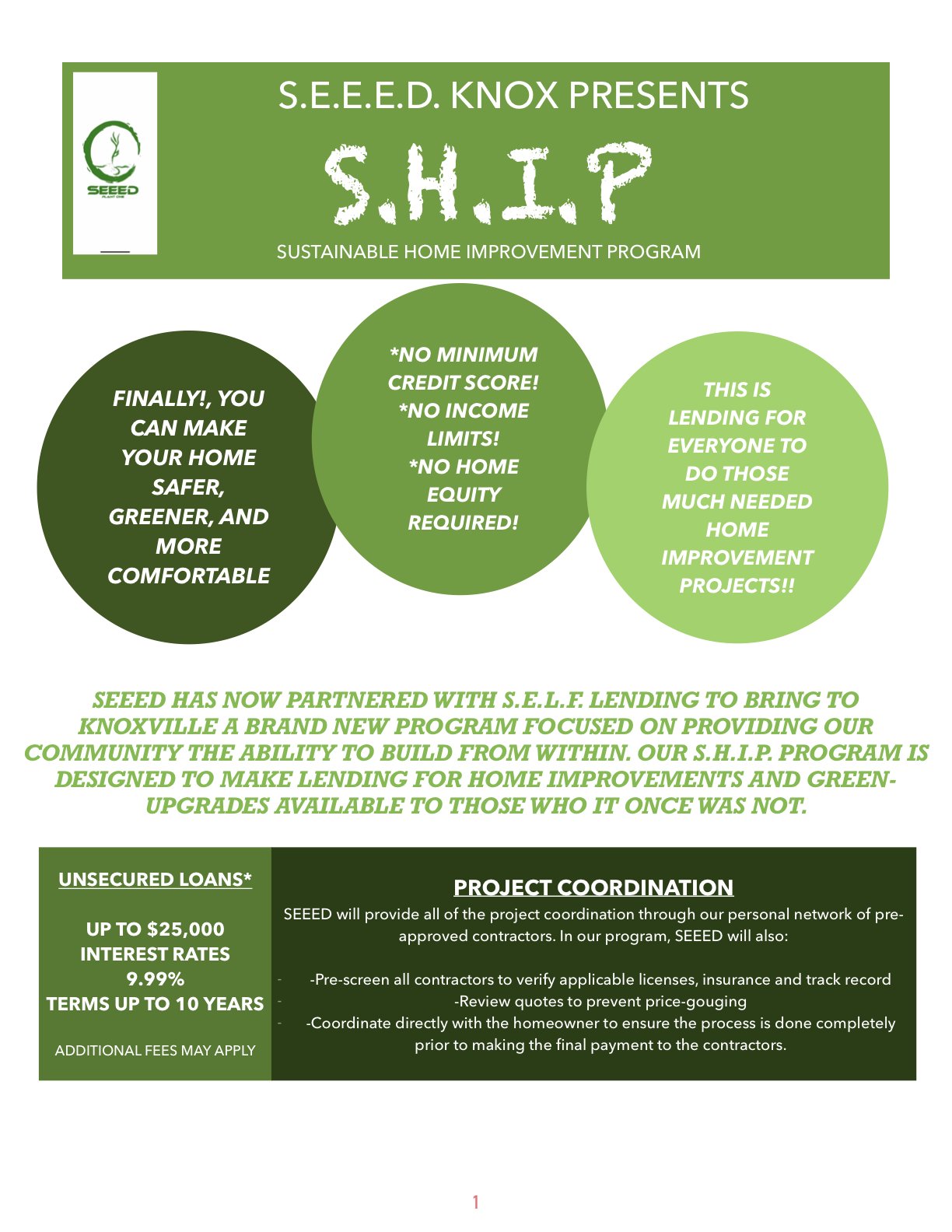 SEEED
PLANT ONE

S.E.E.E.D. KNOX PRESENTS

S.H.I.P

SUSTAINABLE HOME IMPROVEMENT PROGRAM

FINALLY!, YOU CAN MAKE YOUR HOME SAFER, GREENER, AND MORE COMFORTABLE

*NO MINIMUM CREDIT SCORE! *NO INCOME LIMITS! *NO HOME EQUITY REQUIRED!

THIS IS LENDING FOR EVERYONE TO DO THOSE MUCH NEEDED HOME IMPROVEMENT PROJECTS!!

SEEED HAS NOW PARTNERED WITH S.E.L.F. LENDING TO BRING TO KNOXVILLE A BRAND NEW PROGRAM FOCUSED ON PROVIDING OUR COMMUNITY THE ABILITY TO BUILD FROM WITHIN. OUR S.H.I.P. PROGRAM IS DESIGNED TO MAKE LENDING FOR HOME IMPROVEMENTS AND GREEN-UPGRADES AVAILABLE TO THOSE WHO IT ONCE WAS NOT.

UNSECURED LOANS*

UP TO $25,000
INTEREST RATES
9.99%
TERMS UP TO 10 YEARS

ADDITIONAL FEES MAY APPLY

PROJECT COORDINATION

SEEED will provide all of the project coordination through our personal network of pre-approved contractors. In our program, SEEED will also:

- -Pre-screen all contractors to verify applicable licenses, insurance and track record
- -Review quotes to prevent price-gouging
- -Coordinate directly with the homeowner to ensure the process is done completely prior to making the final payment to the contractors.

1